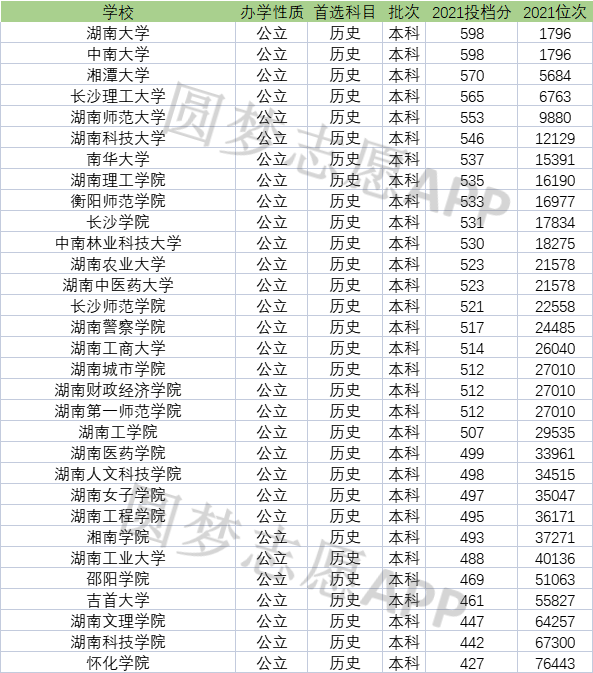 | 学校 | 办学性质 | 首选科目 | 批次 | 2021投档分 | 2021位次 |
|---|---|---|---|---|---|
| 湖南大学 | 公立 | 历史 | 本科 | 598 | 1796 |
| 中南大学 | 公立 | 历史 | 本科 | 598 | 1796 |
| 湘潭大学 | 公立 | 历史 | 本科 | 570 | 5684 |
| 长沙理工大学 | 公立 | 历史 | 本科 | 565 | 6763 |
| 湖南师范大学 | 公立 | 历史 | 本科 | 553 | 9880 |
| 湖南科技大学 | 公立 | 历史 | 本科 | 546 | 12129 |
| 南华大学 | 公立 | 历史 | 本科 | 537 | 15391 |
| 湖南理工学院 | 公立 | 历史 | 本科 | 535 | 16190 |
| 衡阳师范学院 | 公立 | 历史 | 本科 | 533 | 16977 |
| 长沙学院 | 公立 | 历史 | 本科 | 531 | 17834 |
| 中南林业科技大学 | 公立 | 历史 | 本科 | 530 | 18275 |
| 湖南农业大学 | 公立 | 历史 | 本科 | 523 | 21578 |
| 湖南中医药大学 | 公立 | 历史 | 本科 | 523 | 21578 |
| 长沙师范学院 | 公立 | 历史 | 本科 | 521 | 22558 |
| 湖南警察学院 | 公立 | 历史 | 本科 | 517 | 24485 |
| 湖南工商大学 | 公立 | 历史 | 本科 | 514 | 26040 |
| 湖南城市学院 | 公立 | 历史 | 本科 | 512 | 27010 |
| 湖南财政经济学院 | 公立 | 历史 | 本科 | 512 | 27010 |
| 湖南第一师范学院 | 公立 | 历史 | 本科 | 512 | 27010 |
| 湖南工学院 | 公立 | 历史 | 本科 | 507 | 29535 |
| 湖南医药学院 | 公立 | 历史 | 本科 | 499 | 33961 |
| 湖南人文科技学院 | 公立 | 历史 | 本科 | 498 | 34515 |
| 湖南女子学院 | 公立 | 历史 | 本科 | 497 | 35047 |
| 湖南工程学院 | 公立 | 历史 | 本科 | 495 | 36171 |
| 湘南学院 | 公立 | 历史 | 本科 | 493 | 37271 |
| 湖南工业大学 | 公立 | 历史 | 本科 | 488 | 40136 |
| 邵阳学院 | 公立 | 历史 | 本科 | 469 | 51063 |
| 吉首大学 | 公立 | 历史 | 本科 | 461 | 55827 |
| 湖南文理学院 | 公立 | 历史 | 本科 | 447 | 64257 |
| 湖南科技学院 | 公立 | 历史 | 本科 | 442 | 67300 |
| 怀化学院 | 公立 | 历史 | 本科 | 427 | 76443 |

圆梦志愿APP
圆梦志愿APP